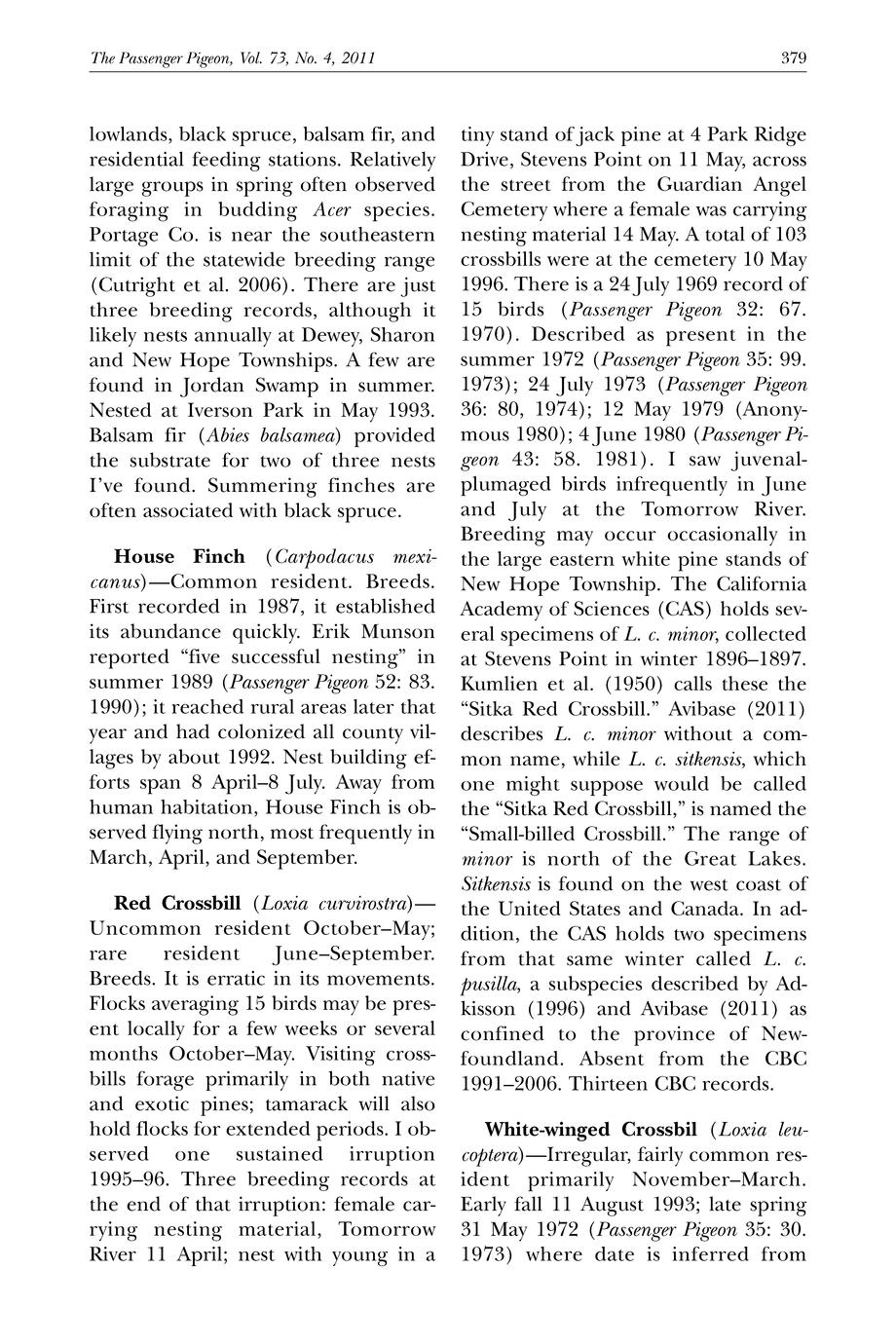 The Passenger Pigeon, Vol. 73, No. 4, 2011 379

lowlands, black spruce, balsam fir, and residential feeding stations. Relatively large groups in spring often observed foraging in budding Acer species. Portage Co. is near the southeastern limit of the statewide breeding range (Cutright et al. 2006). There are just three breeding records, although it likely nests annually at Dewey, Sharon and New Hope Townships. A few are found in Jordan Swamp in summer. Nested at Iverson Park in May 1993. Balsam fir (Abies balsamea) provided the substrate for two of three nests I've found. Summering finches are often associated with black spruce.

House Finch (Carpodacus mexicanus)—Common resident. Breeds. First recorded in 1987, it established its abundance quickly. Erik Munson reported "five successful nesting" in summer 1989 (Passenger Pigeon 52: 83. 1990); it reached rural areas later that year and had colonized all county villages by about 1992. Nest building efforts span 8 April–8 July. Away from human habitation, House Finch is observed flying north, most frequently in March, April, and September.

Red Crossbill (Loxia curvirostra)—Uncommon resident October–May; rare resident June–September. Breeds. It is erratic in its movements. Flocks averaging 15 birds may be present locally for a few weeks or several months October–May. Visiting crossbills forage primarily in both native and exotic pines; tamarack will also hold flocks for extended periods. I observed one sustained irruption 1995–96. Three breeding records at the end of that irruption: female carrying nesting material, Tomorrow River 11 April; nest with young in a tiny stand of jack pine at 4 Park Ridge Drive, Stevens Point on 11 May, across the street from the Guardian Angel Cemetery where a female was carrying nesting material 14 May. A total of 103 crossbills were at the cemetery 10 May 1996. There is a 24 July 1969 record of 15 birds (Passenger Pigeon 32: 67. 1970). Described as present in the summer 1972 (Passenger Pigeon 35: 99. 1973); 24 July 1973 (Passenger Pigeon 36: 80, 1974); 12 May 1979 (Anonymous 1980); 4 June 1980 (Passenger Pigeon 43: 58. 1981). I saw juvenal-plumaged birds infrequently in June and July at the Tomorrow River. Breeding may occur occasionally in the large eastern white pine stands of New Hope Township. The California Academy of Sciences (CAS) holds several specimens of L. c. minor, collected at Stevens Point in winter 1896–1897. Kumlien et al. (1950) calls these the "Sitka Red Crossbill." Avibase (2011) describes L. c. minor without a common name, while L. c. sitkensis, which one might suppose would be called the "Sitka Red Crossbill," is named the "Small-billed Crossbill." The range of minor is north of the Great Lakes. Sitkensis is found on the west coast of the United States and Canada. In addition, the CAS holds two specimens from that same winter called L. c. pusilla, a subspecies described by Adkisson (1996) and Avibase (2011) as confined to the province of Newfoundland. Absent from the CBC 1991–2006. Thirteen CBC records.

White-winged Crossbil (Loxia leucoptera)—Irregular, fairly common resident primarily November–March. Early fall 11 August 1993; late spring 31 May 1972 (Passenger Pigeon 35: 30. 1973) where date is inferred from